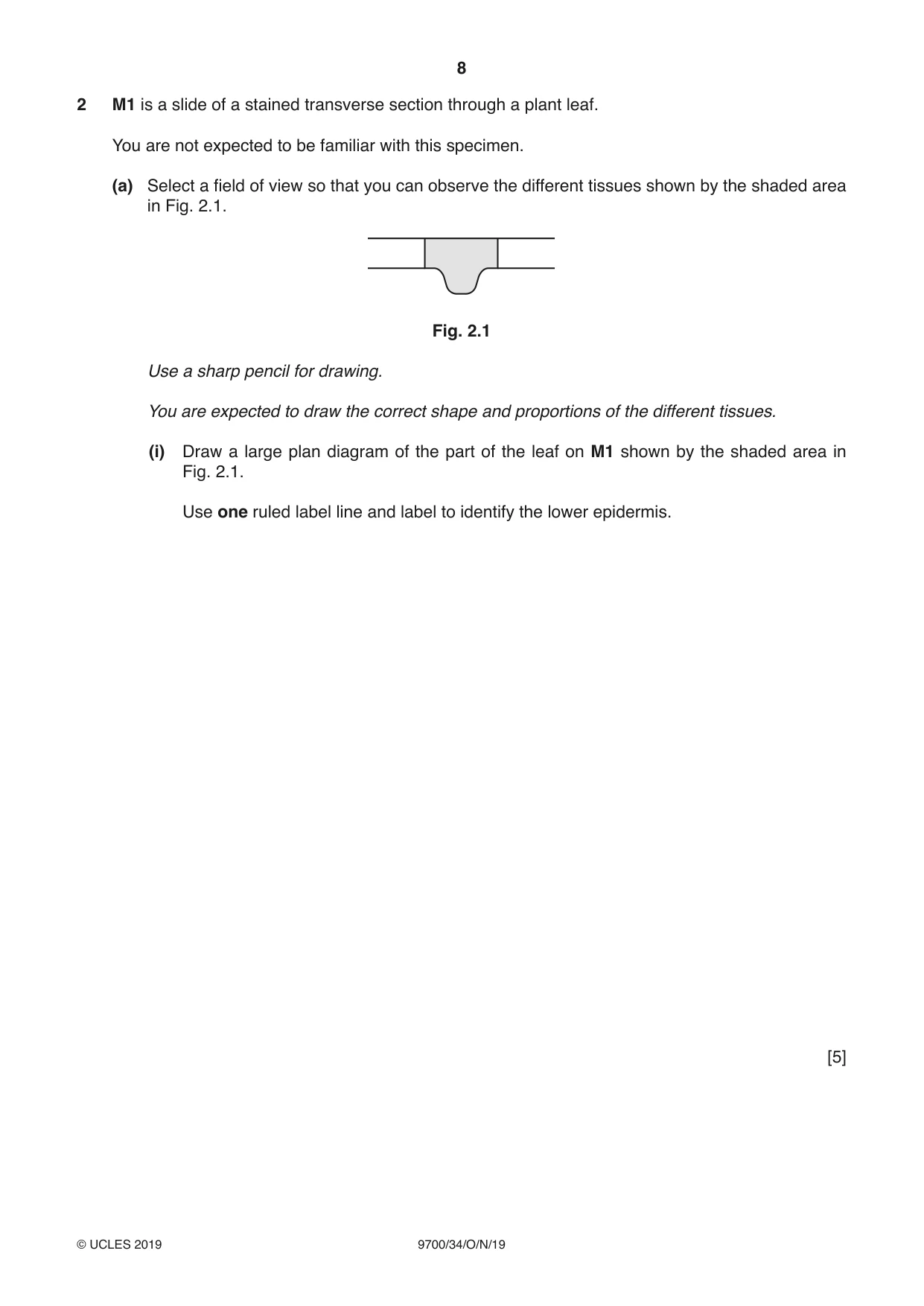 8

2 M1 is a slide of a stained transverse section through a plant leaf.

You are not expected to be familiar with this specimen.

(a) Select a field of view so that you can observe the different tissues shown by the shaded area in Fig. 2.1.

Fig. 2.1

Use a sharp pencil for drawing.

You are expected to draw the correct shape and proportions of the different tissues.

(i) Draw a large plan diagram of the part of the leaf on M1 shown by the shaded area in Fig. 2.1.

Use one ruled label line and label to identify the lower epidermis.

[5]

© UCLES 2019 9700/34/O/N/19